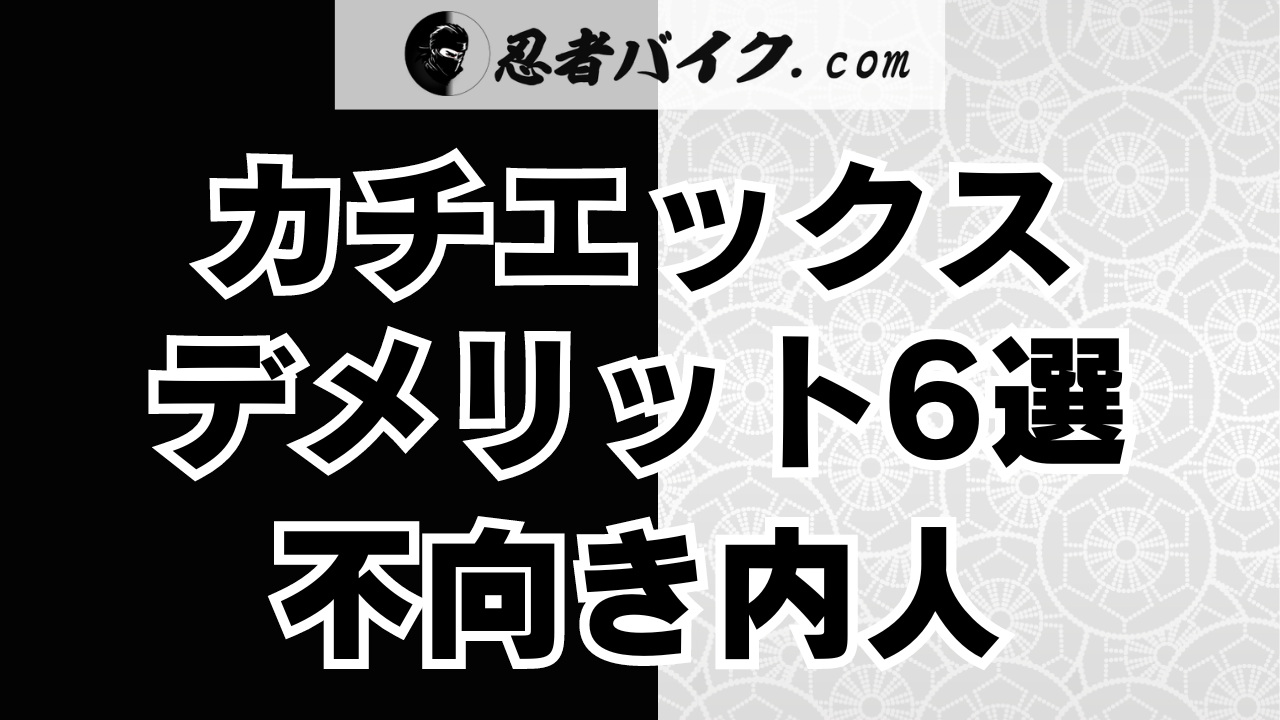 忍者バイク.com

カチエックス
デメリット6選
不向き内人